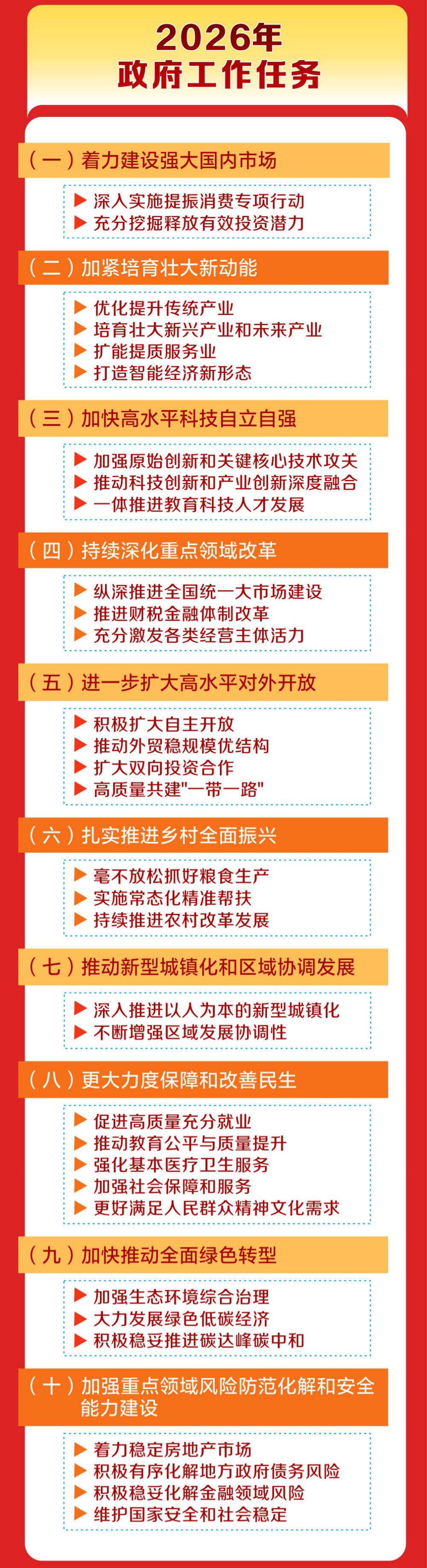 2026年
政府工作任务

（一）着力建设强大国内市场

▶ 深入实施提振消费专项行动
▶ 充分挖掘释放有效投资潜力

（二）加紧培育壮大新动能

▶ 优化提升传统产业
▶ 培育壮大新兴产业和未来产业
▶ 扩能提质服务业
▶ 打造智能经济新形态

（三）加快高水平科技自立自强

▶ 加强原始创新和关键核心技术攻关
▶ 推动科技创新和产业创新深度融合
▶ 一体推进教育科技人才发展

（四）持续深化重点领域改革

▶ 纵深推进全国统一大市场建设
▶ 推进财税金融体制改革
▶ 充分激发各类经营主体活力

（五）进一步扩大高水平对外开放

▶ 积极扩大自主开放
▶ 推动外贸稳规模优结构
▶ 扩大双向投资合作
▶ 高质量共建"一带一路"

（六）扎实推进乡村全面振兴

▶ 毫不放松抓好粮食生产
▶ 实施常态化精准帮扶
▶ 持续推进农村改革发展

（七）推动新型城镇化和区域协调发展

▶ 深入推进以人为本的新型城镇化
▶ 不断增强区域发展协调性

（八）更大力度保障和改善民生

▶ 促进高质量充分就业
▶ 推动教育公平与质量提升
▶ 强化基本医疗卫生服务
▶ 加强社会保障和服务
▶ 更好满足人民群众精神文化需求

（九）加快推动全面绿色转型

▶ 加强生态环境综合治理
▶ 大力发展绿色低碳经济
▶ 积极稳妥推进碳达峰碳中和

（十）加强重点领域风险防范化解和安全能力建设

▶ 着力稳定房地产市场
▶ 积极有序化解地方政府债务风险
▶ 积极稳妥化解金融领域风险
▶ 维护国家安全和社会稳定